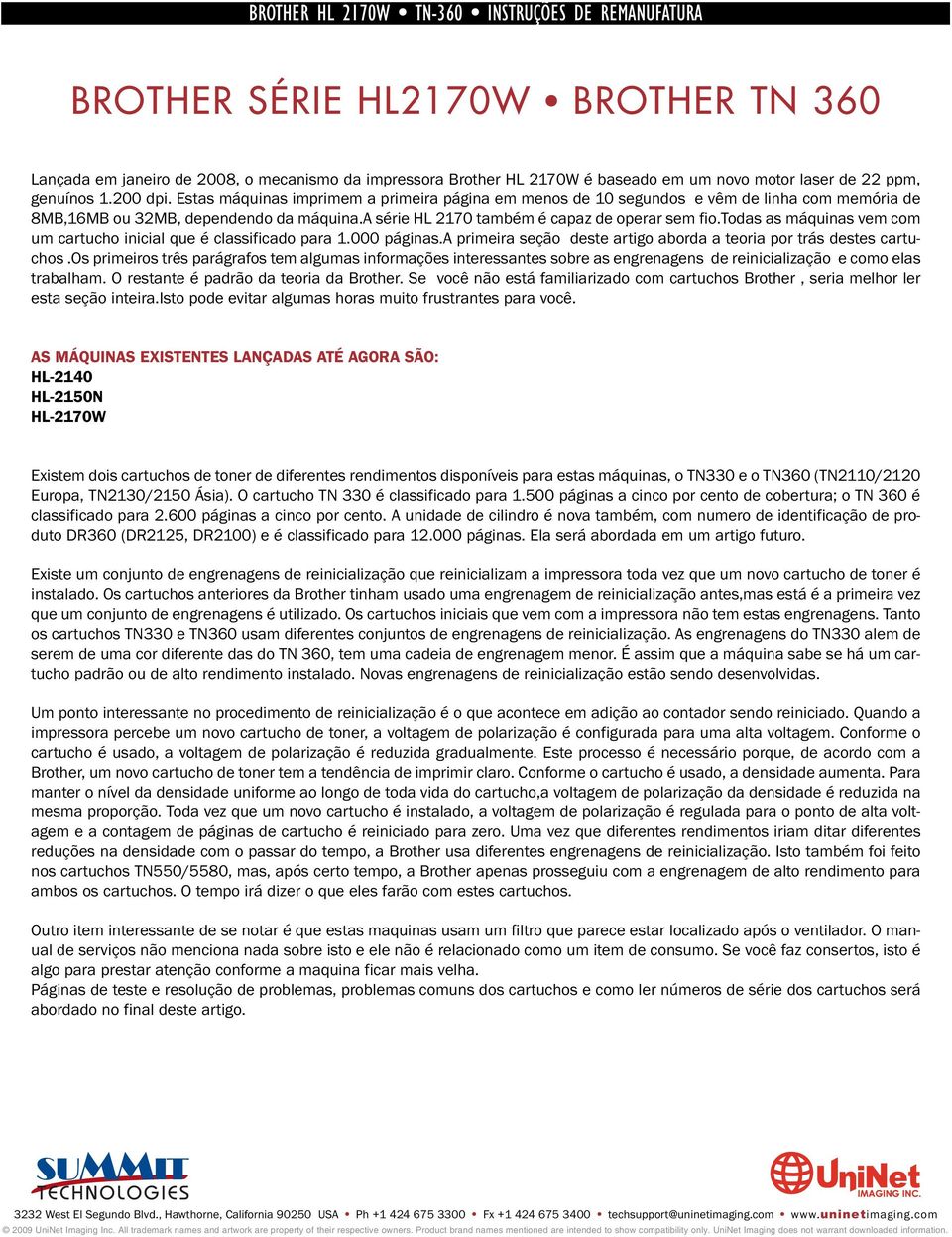 BROTHER HL 2170W • TN-360 • INSTRUÇÕES DE REMANUFATURA

BROTHER SÉRIE HL2170W • BROTHER TN 360

Lançada em janeiro de 2008, o mecanismo da impressora Brother HL 2170W é baseado em um novo motor laser de 22 ppm, genuínos 1.200 dpi. Estas máquinas imprimem a primeira página em menos de 10 segundos e vêm de linha com memória de 8MB,16MB ou 32MB, dependendo da máquina.A série HL 2170 também é capaz de operar sem fio.Todas as máquinas vem com um cartucho inicial que é classificado para 1.000 páginas.A primeira seção deste artigo aborda a teoria por trás destes cartuchos .Os primeiros três parágrafos tem algumas informações interessantes sobre as engrenagens de reinicialização e como elas trabalham. O restante é padrão da teoria da Brother. Se você não está familiarizado com cartuchos Brother , seria melhor ler esta seção inteira.Isto pode evitar algumas horas muito frustrantes para você.

AS MÁQUINAS EXISTENTES LANÇADAS ATÉ AGORA SÃO:
HL-2140
HL-2150N
HL-2170W

Existem dois cartuchos de toner de diferentes rendimentos disponíveis para estas máquinas, o TN330 e o TN360 (TN2110/2120 Europa, TN2130/2150 Ásia). O cartucho TN 330 é classificado para 1.500 páginas a cinco por cento de cobertura; o TN 360 é classificado para 2.600 páginas a cinco por cento. A unidade de cilindro é nova também, com numero de identificação de produto DR360 (DR2125, DR2100) e é classificado para 12.000 páginas. Ela será abordada em um artigo futuro.

Existe um conjunto de engrenagens de reinicialização que reinicializam a impressora toda vez que um novo cartucho de toner é instalado. Os cartuchos anteriores da Brother tinham usado uma engrenagem de reinicialização antes,mas está é a primeira vez que um conjunto de engrenagens é utilizado. Os cartuchos iniciais que vem com a impressora não tem estas engrenagens. Tanto os cartuchos TN330 e TN360 usam diferentes conjuntos de engrenagens de reinicialização. As engrenagens do TN330 alem de serem de uma cor diferente das do TN 360, tem uma cadeia de engrenagem menor. É assim que a máquina sabe se há um cartucho padrão ou de alto rendimento instalado. Novas engrenagens de reinicialização estão sendo desenvolvidas.

Um ponto interessante no procedimento de reinicialização é o que acontece em adição ao contador sendo reiniciado. Quando a impressora percebe um novo cartucho de toner, a voltagem de polarização é configurada para uma alta voltagem. Conforme o cartucho é usado, a voltagem de polarização é reduzida gradualmente. Este processo é necessário porque, de acordo com a Brother, um novo cartucho de toner tem a tendência de imprimir claro. Conforme o cartucho é usado, a densidade aumenta. Para manter o nível da densidade uniforme ao longo de toda vida do cartucho,a voltagem de polarização da densidade é reduzida na mesma proporção. Toda vez que um novo cartucho é instalado, a voltagem de polarização é regulada para o ponto de alta voltagem e a contagem de páginas de cartucho é reiniciado para zero. Uma vez que diferentes rendimentos iriam ditar diferentes reduções na densidade com o passar do tempo, a Brother usa diferentes engrenagens de reinicialização. Isto também foi feito nos cartuchos TN550/5580, mas, após certo tempo, a Brother apenas prosseguiu com a engrenagem de alto rendimento para ambos os cartuchos. O tempo irá dizer o que eles farão com estes cartuchos.

Outro item interessante de se notar é que estas maquinas usam um filtro que parece estar localizado após o ventilador. O manual de serviços não menciona nada sobre isto e ele não é relacionado como um item de consumo. Se você faz consertos, isto é algo para prestar atenção conforme a maquina ficar mais velha.
Páginas de teste e resolução de problemas, problemas comuns dos cartuchos e como ler números de série dos cartuchos será abordado no final deste artigo.

SUMMIT TECHNOLOGIES

UniNet IMAGING INC.

3232 West El Segundo Blvd., Hawthorne, California 90250 USA • Ph +1 424 675 3300 • Fx +1 424 675 3400 • techsupport@uninetimaging.com • www.uninetimaging.com
© 2009 UniNet Imaging Inc. All trademark names and artwork are property of their respective owners. Product brand names mentioned are intended to show compatibility only. UniNet Imaging does not warrant downloaded information.